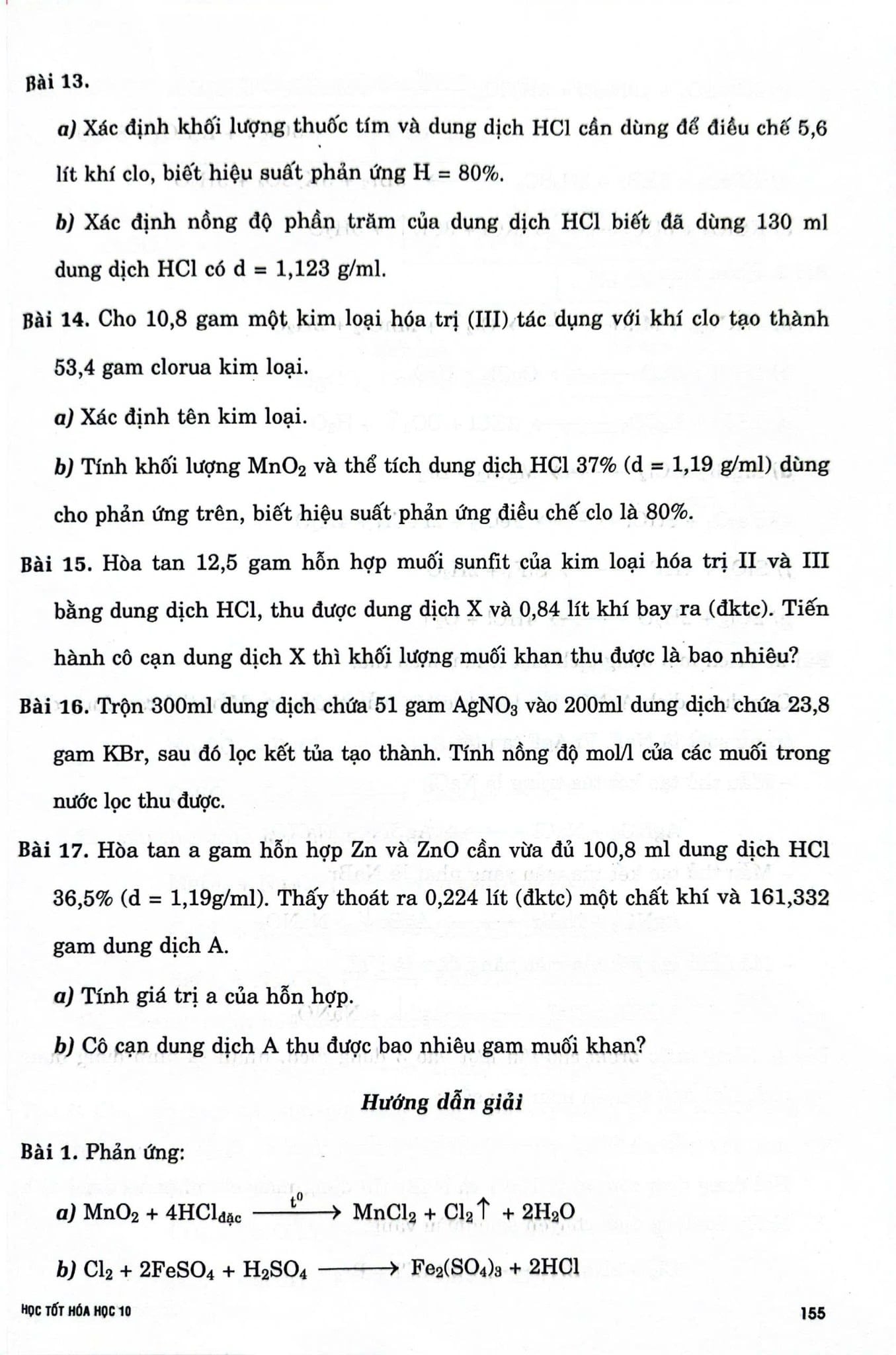 Bài 13.

a) Xác định khối lượng thuốc tím và dung dịch HCl cần dùng để điều chế 5,6 lít khí clo, biết hiệu suất phản ứng H = 80%.

b) Xác định nồng độ phần trăm của dung dịch HCl biết đã dùng 130 ml dung dịch HCl có d = 1,123 g/ml.

Bài 14. Cho 10,8 gam một kim loại hóa trị (III) tác dụng với khí clo tạo thành 53,4 gam clorua kim loại.

a) Xác định tên kim loại.

b) Tính khối lượng $MnO_2$ và thể tích dung dịch HCl 37% (d = 1,19 g/ml) dùng cho phản ứng trên, biết hiệu suất phản ứng điều chế clo là 80%.

Bài 15. Hòa tan 12,5 gam hỗn hợp muối sunfit của kim loại hóa trị II và III bằng dung dịch HCl, thu được dung dịch X và 0,84 lít khí bay ra (đktc). Tiến hành cô cạn dung dịch X thì khối lượng muối khan thu được là bao nhiêu?

Bài 16. Trộn 300ml dung dịch chứa 51 gam $AgNO_3$ vào 200ml dung dịch chứa 23,8 gam KBr, sau đó lọc kết tủa tạo thành. Tính nồng độ mol/l của các muối trong nước lọc thu được.

Bài 17. Hòa tan a gam hỗn hợp Zn và ZnO cần vừa đủ 100,8 ml dung dịch HCl 36,5% (d = 1,19g/ml). Thấy thoát ra 0,224 lít (đktc) một chất khí và 161,332 gam dung dịch A.

a) Tính giá trị a của hỗn hợp.

b) Cô cạn dung dịch A thu được bao nhiêu gam muối khan?

Hướng dẫn giải

Bài 1. Phản ứng:

a) $MnO_2 + 4HCl_{đặc} \xrightarrow{t^0} MnCl_2 + Cl_2\uparrow + 2H_2O$

b) $Cl_2 + 2FeSO_4 + H_2SO_4 \longrightarrow Fe_2(SO_4)_3 + 2HCl$

HỌC TỐT HÓA HỌC 10

155